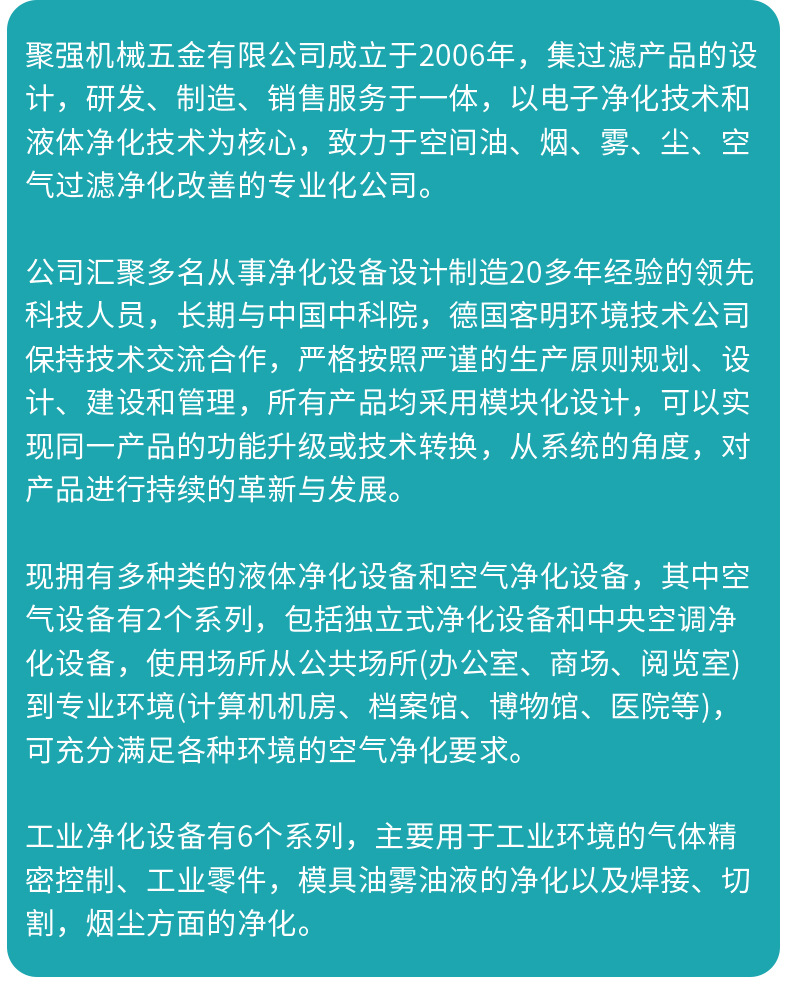 聚强机械五金有限公司成立于2006年，集过滤产品的设计，研发、制造、销售服务于一体，以电子净化技术和液体净化技术为核心，致力于空间油、烟、雾、尘、空气过滤净化改善的专业化公司。

公司汇聚多名从事净化设备设计制造20多年经验的领先科技人员，长期与中国中科院，德国客明环境技术公司保持技术交流合作，严格按照严谨的生产原则规划、设计、建设和管理，所有产品均采用模块化设计，可以实现同一产品的功能升级或技术转换，从系统的角度，对产品进行持续的革新与发展。

现拥有多种类的液体净化设备和空气净化设备，其中空气设备有2个系列，包括独立式净化设备和中央空调净化设备，使用场所从公共场所(办公室、商场、阅览室)到专业环境(计算机机房、档案馆、博物馆、医院等)，可充分满足各种环境的空气净化要求。

工业净化设备有6个系列，主要用于工业环境的气体精密控制、工业零件，模具油雾油液的净化以及焊接、切割，烟尘方面的净化。